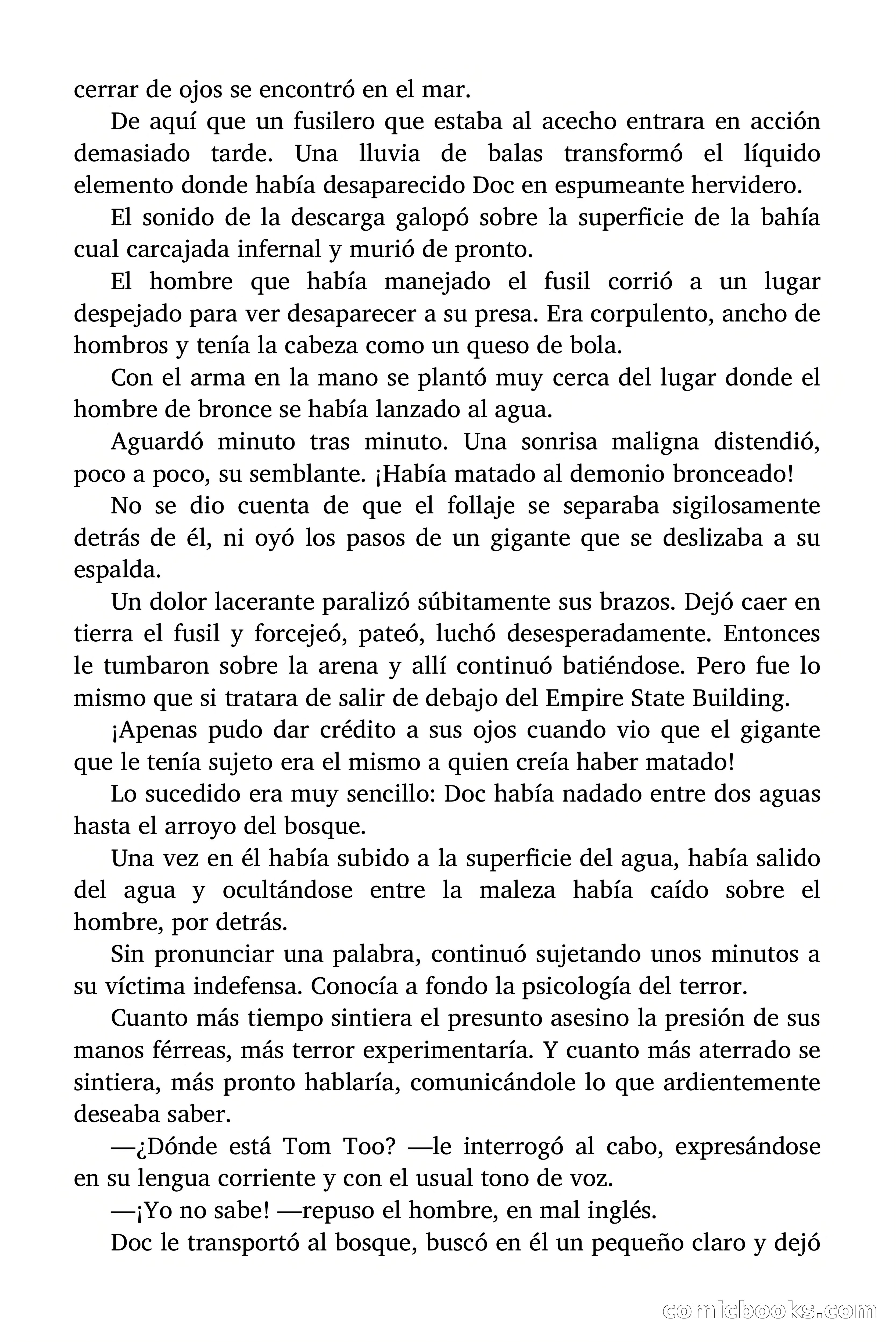 cerrar de ojos se encontró en el mar.

De aquí que un fusilero que estaba al acecho entrara en acción demasiado tarde. Una lluvia de balas transformó el líquido elemento donde había desaparecido Doc en espumeante hervidero.

El sonido de la descarga galopó sobre la superficie de la bahía cual carcajada infernal y murió de pronto.

El hombre que había manejado el fusil corrió a un lugar despejado para ver desaparecer a su presa. Era corpulento, ancho de hombros y tenía la cabeza como un queso de bola.

Con el arma en la mano se plantó muy cerca del lugar donde el hombre de bronce se había lanzado al agua.

Aguardó minuto tras minuto. Una sonrisa maligna distendió, poco a poco, su semblante. ¡Había matado al demonio bronceado!

No se dio cuenta de que el follaje se separaba sigilosamente detrás de él, ni oyó los pasos de un gigante que se deslizaba a su espalda.

Un dolor lacerante paralizó súbitamente sus brazos. Dejó caer en tierra el fusil y forcejeó, pateó, luchó desesperadamente. Entonces le tumbaron sobre la arena y allí continuó batiéndose. Pero fue lo mismo que si tratara de salir de debajo del Empire State Building.

¡Apenas pudo dar crédito a sus ojos cuando vio que el gigante que le tenía sujeto era el mismo a quien creía haber matado!

Lo sucedido era muy sencillo: Doc había nadado entre dos aguas hasta el arroyo del bosque.

Una vez en él había subido a la superficie del agua, había salido del agua y ocultándose entre la maleza había caído sobre el hombre, por detrás.

Sin pronunciar una palabra, continuó sujetando unos minutos a su víctima indefensa. Conocía a fondo la psicología del terror.

Cuanto más tiempo sintiera el presunto asesino la presión de sus manos férreas, más terror experimentaría. Y cuanto más aterrado se sintiera, más pronto hablaría, comunicándole lo que ardientemente deseaba saber.

—¿Dónde está Tom Too? —le interrogó al cabo, expresándose en su lengua corriente y con el usual tono de voz.

—¡Yo no sabe! —repuso el hombre, en mal inglés.

Doc le transportó al bosque, buscó en él un pequeño claro y dejó

comicbooks.com